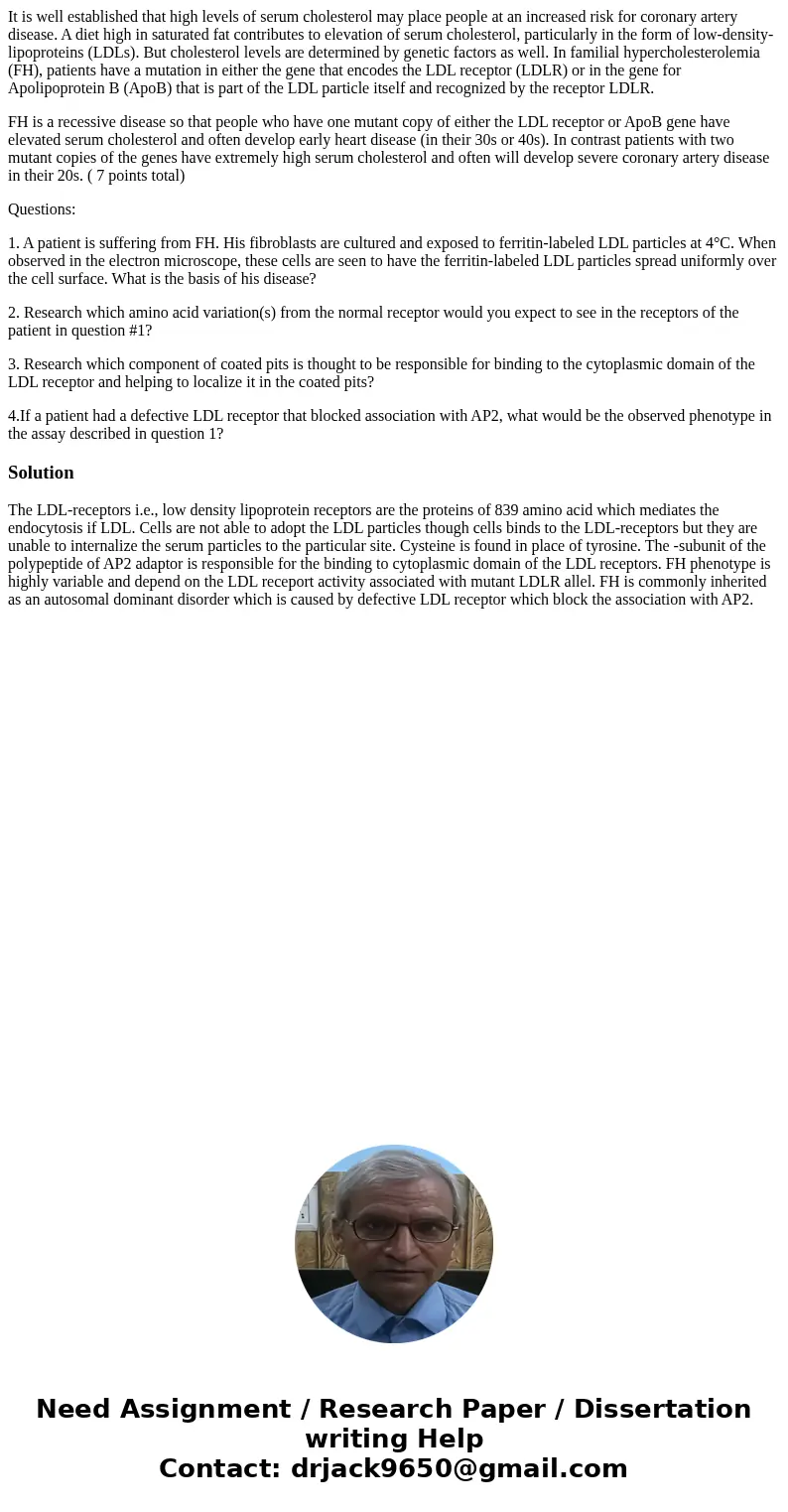 It is well established that high levels of serum cholesterol may place people at an increased risk for coronary artery disease. A diet high in saturated fat contributes to elevation of serum cholesterol, particularly in the form of low-density-lipoproteins (LDLs). But cholesterol levels are determined by genetic factors as well. In familial hypercholesterolemia (FH), patients have a mutation in either the gene that encodes the LDL receptor (LDLR) or in the gene for Apolipoprotein B (ApoB) that is part of the LDL particle itself and recognized by the receptor LDLR.

FH is a recessive disease so that people who have one mutant copy of either the LDL receptor or ApoB gene have elevated serum cholesterol and often develop early heart disease (in their 30s or 40s). In contrast patients with two mutant copies of the genes have extremely high serum cholesterol and often will develop severe coronary artery disease in their 20s. ( 7 points total)

Questions:

1. A patient is suffering from FH. His fibroblasts are cultured and exposed to ferritin-labeled LDL particles at 4°C. When observed in the electron microscope, these cells are seen to have the ferritin-labeled LDL particles spread uniformly over the cell surface. What is the basis of his disease?

2. Research which amino acid variation(s) from the normal receptor would you expect to see in the receptors of the patient in question #1?

3. Research which component of coated pits is thought to be responsible for binding to the cytoplasmic domain of the LDL receptor and helping to localize it in the coated pits?

4.If a patient had a defective LDL receptor that blocked association with AP2, what would be the observed phenotype in the assay described in question 1?

Solution

The LDL-receptors i.e., low density lipoprotein receptors are the proteins of 839 amino acid which mediates the endocytosis if LDL. Cells are not able to adopt the LDL particles though cells binds to the LDL-receptors but they are unable to internalize the serum particles to the particular site. Cysteine is found in place of tyrosine. The -subunit of the polypeptide of AP2 adaptor is responsible for the binding to cytoplasmic domain of the LDL receptors. FH phenotype is highly variable and depend on the LDL receport activity associated with mutant LDLR allel. FH is commonly inherited as an autosomal dominant disorder which is caused by defective LDL receptor which block the association with AP2.

Need Assignment / Research Paper / Dissertation writing Help
Contact: drjack9650@gmail.com